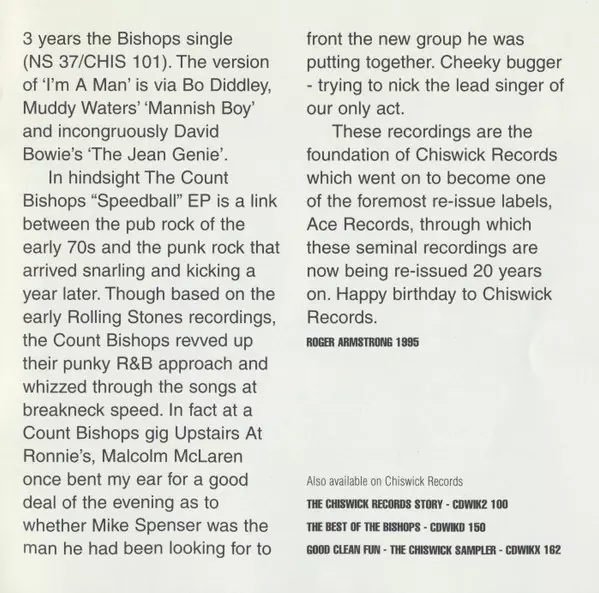 3 years the Bishops single (NS 37/CHIS 101). The version of 'I'm A Man' is via Bo Diddley, Muddy Waters' 'Mannish Boy' and incongruously David Bowie's 'The Jean Genie'.

In hindsight The Count Bishops "Speedball" EP is a link between the pub rock of the early 70s and the punk rock that arrived snarling and kicking a year later. Though based on the early Rolling Stones recordings, the Count Bishops revved up their punky R&B approach and whizzed through the songs at breakneck speed. In fact at a Count Bishops gig Upstairs At Ronnie's, Malcolm McLaren once bent my ear for a good deal of the evening as to whether Mike Spenser was the man he had been looking for to front the new group he was putting together. Cheeky bugger - trying to nick the lead singer of our only act.

These recordings are the foundation of Chiswick Records which went on to become one of the foremost re-issue labels, Ace Records, through which these seminal recordings are now being re-issued 20 years on. Happy birthday to Chiswick Records.

ROGER ARMSTRONG 1995

Also available on Chiswick Records

THE CHISWICK RECORDS STORY - CDWIK2 100

THE BEST OF THE BISHOPS - CDWIKD 150

GOOD CLEAN FUN - THE CHISWICK SAMPLER - CDWIKX 162